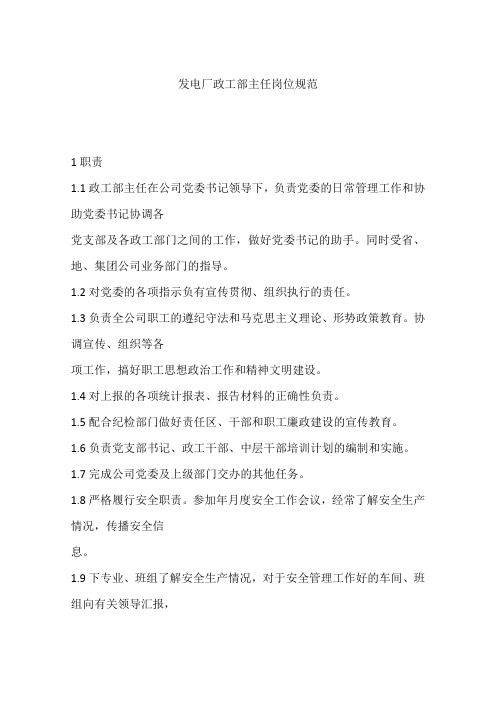 发电厂政工部主任岗位规范

1 职责

1.1 政工部主任在公司党委书记领导下，负责党委的日常管理工作和协助党委书记协调各

党支部及各政工部门之间的工作，做好党委书记的助手。同时受省、地、集团公司业务部门的指导。

1.2 对党委的各项指示负有宣传贯彻、组织执行的责任。

1.3 负责全公司职工的遵纪守法和马克思主义理论、形势政策教育。协调宣传、组织等各

项工作，搞好职工思想政治工作和精神文明建设。

1.4 对上报的各项统计报表、报告材料的正确性负责。

1.5 配合纪检部门做好责任区、干部和职工廉政建设的宣传教育。

1.6 负责党支部书记、政工干部、中层干部培训计划的编制和实施。

1.7 完成公司党委及上级部门交办的其他任务。

1.8 严格履行安全职责。参加年月度安全工作会议，经常了解安全生产情况，传播安全信

息。

1.9 下专业、班组了解安全生产情况，对于安全管理工作好的车间、班组向有关领导汇报，